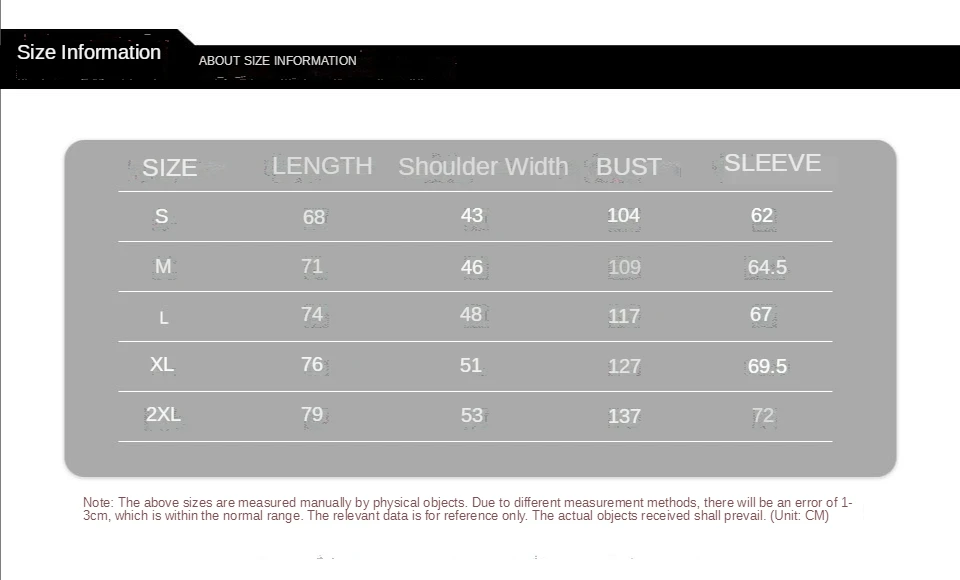 Size Information

ABOUT SIZE INFORMATION

| SIZE | LENGTH | Shoulder Width | BUST | SLEEVE |
|---|---|---|---|---|
| S | 68 | 43 | 104 | 62 |
| M | 71 | 46 | 109 | 64.5 |
| L | 74 | 48 | 117 | 67 |
| XL | 76 | 51 | 127 | 69.5 |
| 2XL | 79 | 53 | 137 | 72 |

Note: The above sizes are measured manually by physical objects. Due to different measurement methods, there will be an error of 1-3cm, which is within the normal range. The relevant data is for reference only. The actual objects received shall prevail. (Unit: CM)